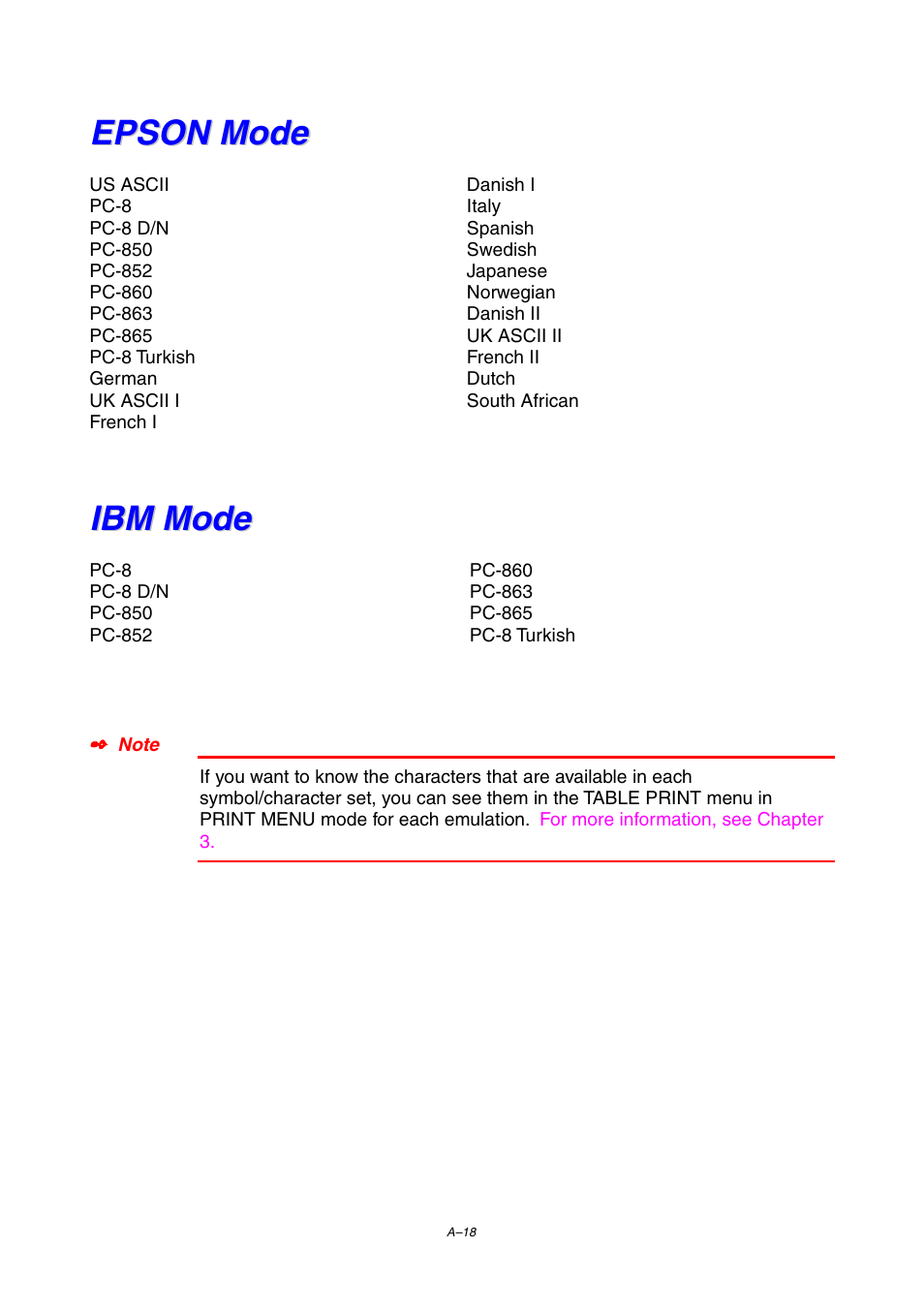 EPSON Mode

US ASCII
PC-8
PC-8 D/N
PC-850
PC-852
PC-860
PC-863
PC-865
PC-8 Turkish
German
UK ASCII I
French I

Danish I
Italy
Spanish
Swedish
Japanese
Norwegian
Danish II
UK ASCII II
French II
Dutch
South African

IBM Mode

PC-8
PC-8 D/N
PC-850
PC-852

PC-860
PC-863
PC-865
PC-8 Turkish

Note

If you want to know the characters that are available in each symbol/character set, you can see them in the TABLE PRINT menu in PRINT MENU mode for each emulation. For more information, see Chapter 3.

A–18